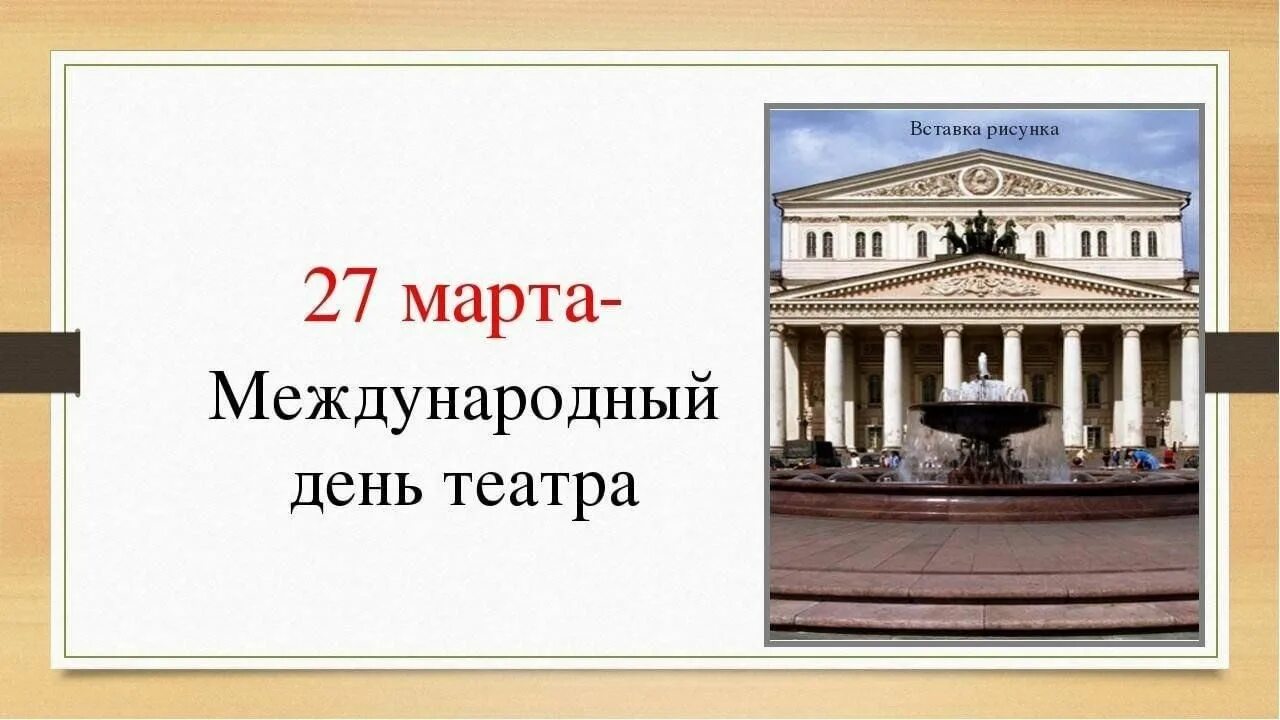 27 марта-
Международный день театра

Вставка рисунка